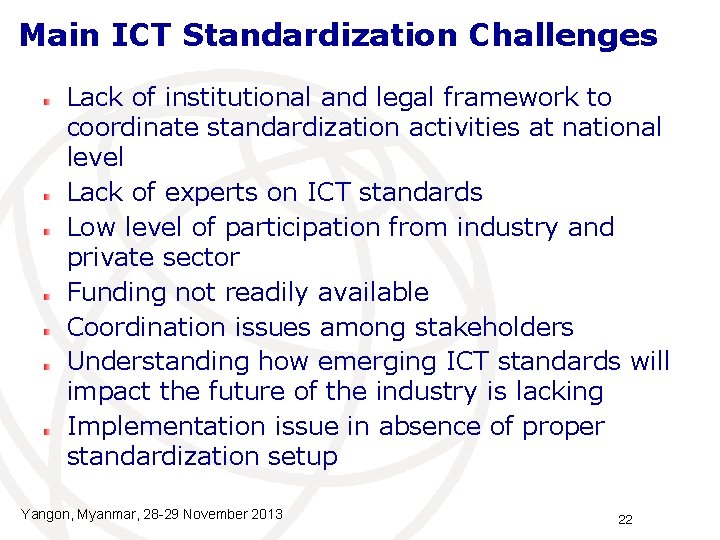 Main ICT Standardization Challenges

Lack of institutional and legal framework to coordinate standardization activities at national level

Lack of experts on ICT standards

Low level of participation from industry and private sector

Funding not readily available

Coordination issues among stakeholders

Understanding how emerging ICT standards will impact the future of the industry is lacking

Implementation issue in absence of proper standardization setup

Yangon, Myanmar, 28-29 November 2013

22